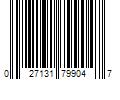 0 27131 79904 7